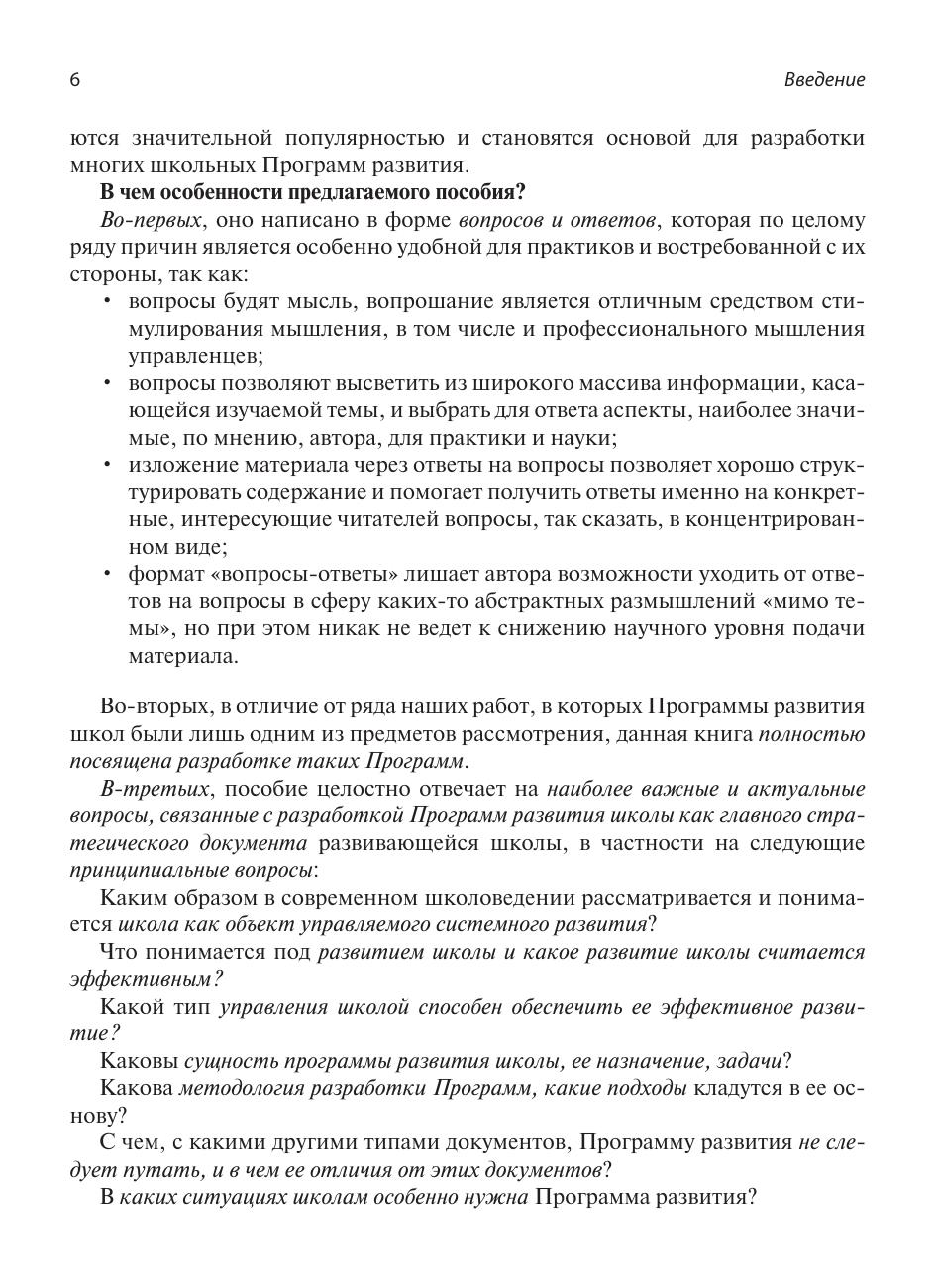 6

Введение

ются значительной популярностью и становятся основой для разработки многих школьных Программ развития.

В чем особенности предлагаемого пособия?

Во-первых, оно написано в форме вопросов и ответов, которая по целому ряду причин является особенно удобной для практиков и востребованной с их стороны, так как:

• вопросы будят мысль, вопрошание является отличным средством стимулирования мышления, в том числе и профессионального мышления управленцев;
• вопросы позволяют высветить из широкого массива информации, касающейся изучаемой темы, и выбрать для ответа аспекты, наиболее значимые, по мнению, автора, для практики и науки;
• изложение материала через ответы на вопросы позволяет хорошо структурировать содержание и помогает получить ответы именно на конкретные, интересующие читателей вопросы, так сказать, в концентрированном виде;
• формат «вопросы-ответы» лишает автора возможности уходить от ответов на вопросы в сферу каких-то абстрактных размышлений «мимо темы», но при этом никак не ведет к снижению научного уровня подачи материала.

Во-вторых, в отличие от ряда наших работ, в которых Программы развития школ были лишь одним из предметов рассмотрения, данная книга полностью посвящена разработке таких Программ.

В-третьих, пособие целостно отвечает на наиболее важные и актуальные вопросы, связанные с разработкой Программ развития школы как главного стратегического документа развивающейся школы, в частности на следующие принципиальные вопросы:

Каким образом в современном школоведении рассматривается и понимается школа как объект управляемого системного развития?

Что понимается под развитием школы и какое развитие школы считается эффективным?

Какой тип управления школой способен обеспечить ее эффективное развитие?

Каковы сущность программы развития школы, ее назначение, задачи?

Какова методология разработки Программ, какие подходы кладутся в ее основу?

С чем, с какими другими типами документов, Программу развития не следует путать, и в чем ее отличия от этих документов?

В каких ситуациях школам особенно нужна Программа развития?